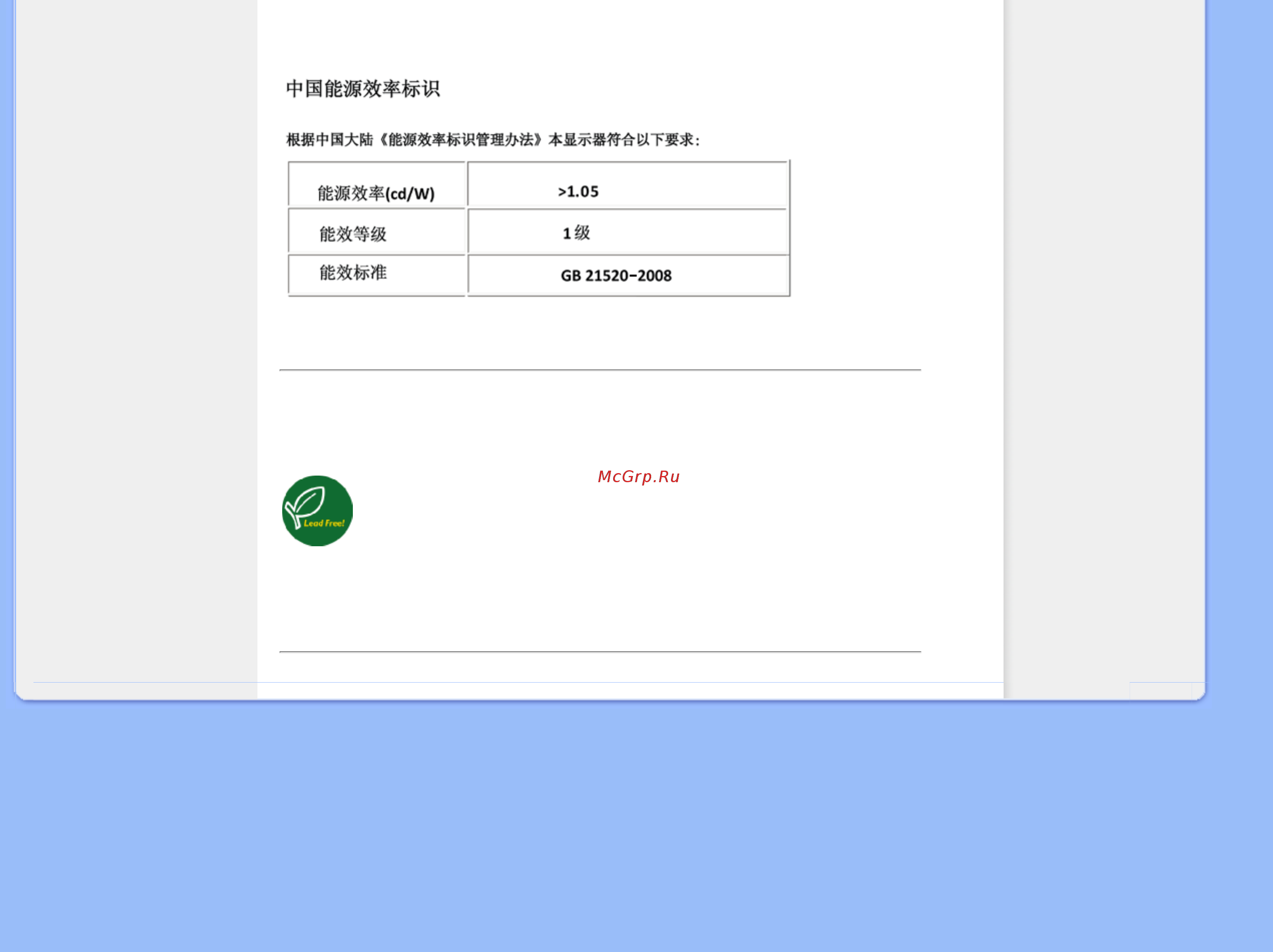 中国能源效率标识

根据中国大陆《能源效率标识管理办法》本显示器符合以下要求:

| 能源效率(cd/W) | >1.05 |
|---|---|
| 能效等级 | 1 级 |
| 能效标准 | GB 21520-2008 |

McGrp.Ru

Lead Free!